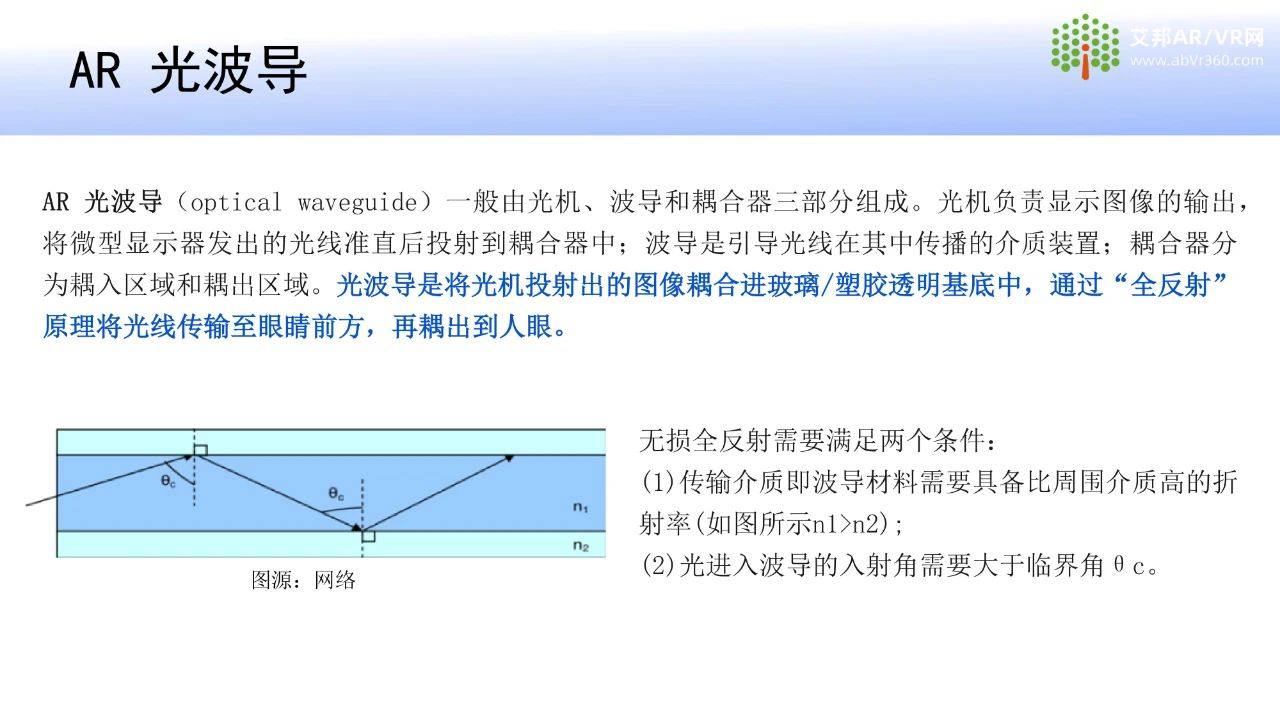 AR 光波导

艾邦AR/VR网
www.abVr360.com

AR 光波导（optical waveguide）一般由光机、波导和耦合器三部分组成。光机负责显示图像的输出，将微型显示器发出的光线准直后投射到耦合器中；波导是引导光线在其中传播的介质装置；耦合器分为耦入区域和耦出区域。光波导是将光机投射出的图像耦合进玻璃/塑胶透明基底中，通过“全反射”原理将光线传输至眼睛前方，再耦出到人眼。

$\theta_c$
$\theta_c$
$n_1$
$n_2$

图源：网络

无损全反射需要满足两个条件：
(1)传输介质即波导材料需要具备比周围介质高的折射率(如图所示n1>n2);
(2)光进入波导的入射角需要大于临界角θc。